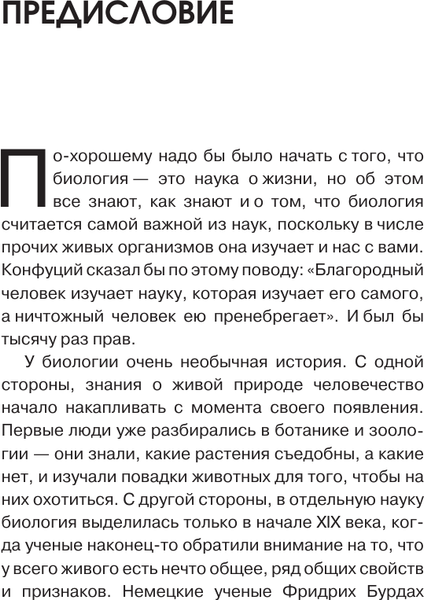 ПРЕДИСЛОВИЕ

По-хорошему надо бы было начать с того, что биология — это наука о жизни, но об этом все знают, как знают и о том, что биология считается самой важной из наук, поскольку в числе прочих живых организмов она изучает и нас с вами. Конфуций сказал бы по этому поводу: «Благородный человек изучает науку, которая изучает его самого, а ничтожный человек ею пренебрегает». И был бы тысячу раз прав.

У биологии очень необычная история. С одной стороны, знания о живой природе человечество начало накапливать с момента своего появления. Первые люди уже разбирались в ботанике и зоологии — они знали, какие растения съедобны, а какие нет, и изучали повадки животных для того, чтобы на них охотиться. С другой стороны, в отдельную науку биология выделилась только в начале XIX века, когда ученые наконец-то обратили внимание на то, что у всего живого есть нечто общее, ряд общих свойств и признаков. Немецкие ученые Фридрих Бурдах